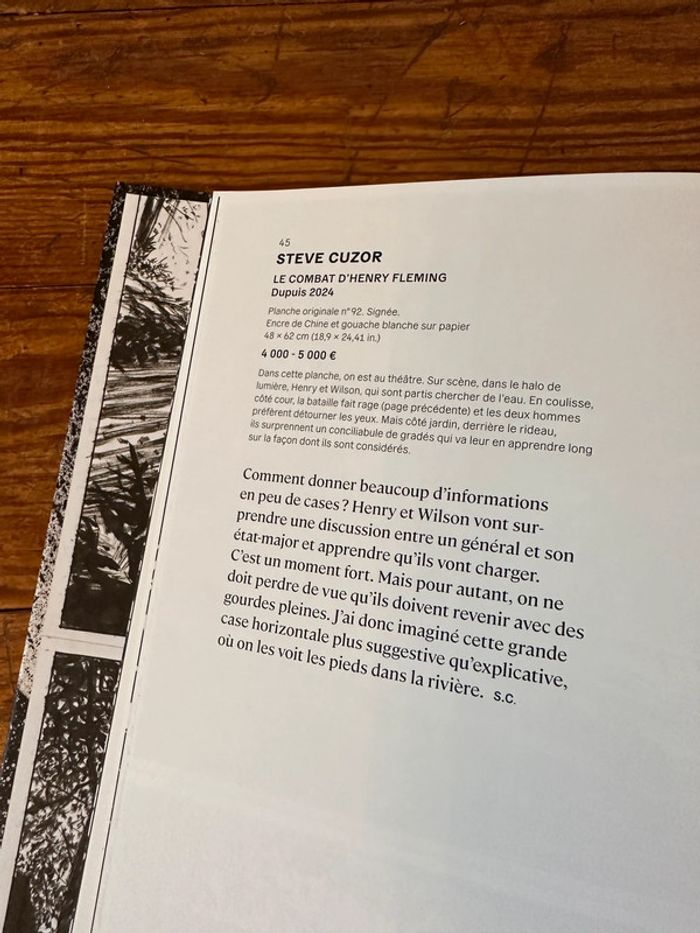 45
STEVE CUZOR
LE COMBAT D'HENRY FLEMING
Dupuis 2024

Planche originale n° 92. Signée.
Encre de Chine et gouache blanche sur papier
48 × 62 cm (18,9 × 24,41 in.)

4 000 - 5 000 €

Dans cette planche, on est au théâtre. Sur scène, dans le halo de lumière, Henry et Wilson, qui sont partis chercher de l'eau. En coulisse, côté cour, la bataille fait rage (page précédente) et les deux hommes préfèrent détourner les yeux. Mais côté jardin, derrière le rideau, ils surprennent un conciliabule de gradés qui va leur en apprendre long sur la façon dont ils sont considérés.

Comment donner beaucoup d'informations en peu de cases ? Henry et Wilson vont surprendre une discussion entre un général et son état-major et apprendre qu'ils vont charger. C'est un moment fort. Mais pour autant, on ne doit perdre de vue qu'ils doivent revenir avec des gourdes pleines. J'ai donc imaginé cette grande case horizontale plus suggestive qu'explicative, où on les voit les pieds dans la rivière. S.C.